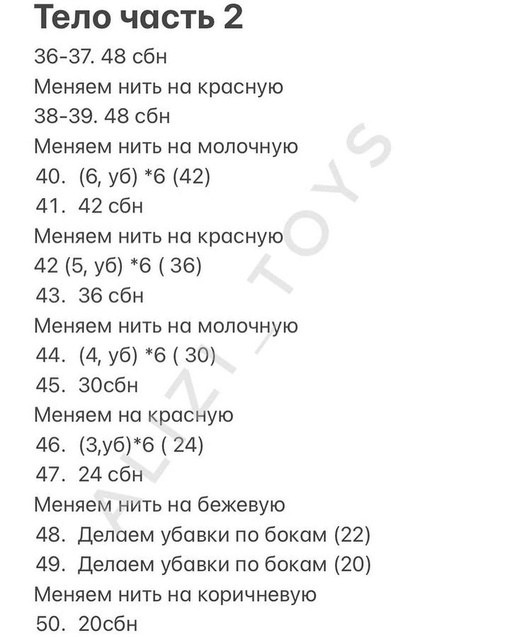 Тело часть 2

36-37. 48 сбн

Меняем нить на красную

38-39. 48 сбн

Меняем нить на молочную

40. (6, уб) *6 (42)

41. 42 сбн

Меняем нить на красную

42 (5, уб) *6 ( 36)

43. 36 сбн

Меняем нить на молочную

44. (4, уб) *6 ( 30)

45. 30сбн

Меняем на красную

46. (3,уб)*6 ( 24)

47. 24 сбн

Меняем нить на бежевую

48. Делаем убавки по бокам (22)

49. Делаем убавки по бокам (20)

Меняем нить на коричневую

50. 20сбн

ALIZI_TOYS